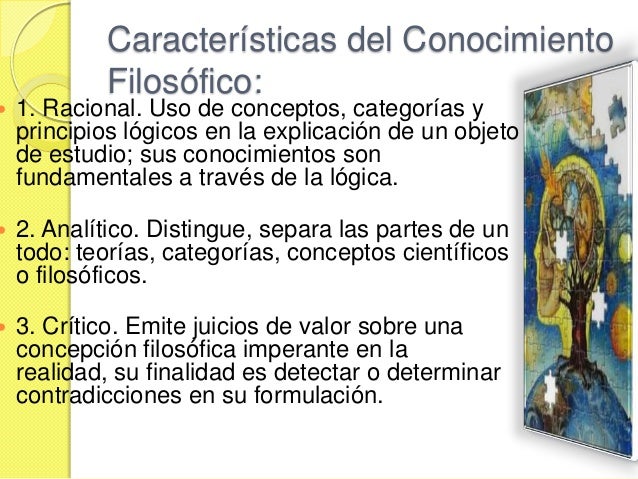 Características del Conocimiento Filosófico:

• 1. Racional. Uso de conceptos, categorías y principios lógicos en la explicación de un objeto de estudio; sus conocimientos son fundamentales a través de la lógica.

• 2. Analítico. Distingue, separa las partes de un todo: teorías, categorías, conceptos científicos o filosóficos.

• 3. Crítico. Emite juicios de valor sobre una concepción filosófica imperante en la realidad, su finalidad es detectar o determinar contradicciones en su formulación.